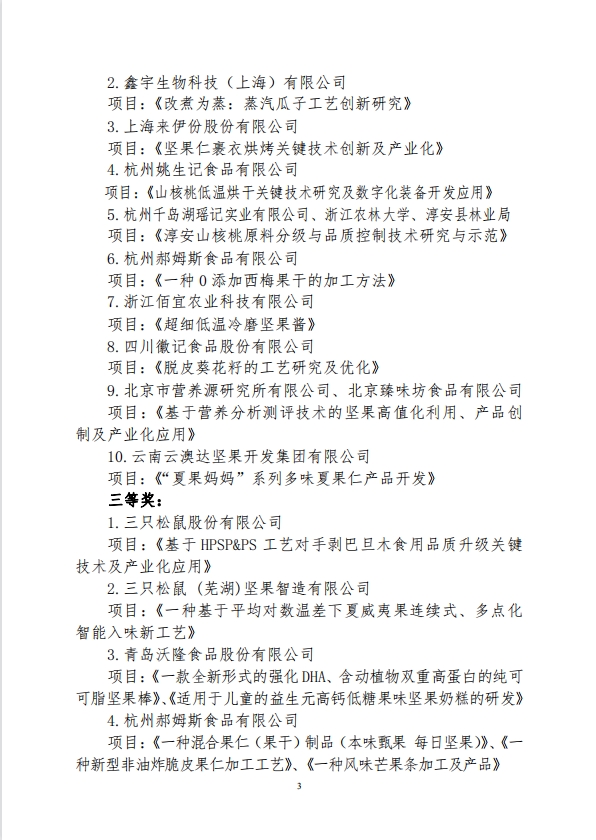 2. 鑫宇生物科技（上海）有限公司

项目：《改煮为蒸：蒸汽瓜子工艺创新研究》

3. 上海来伊份股份有限公司

项目：《坚果仁裹衣烘烤关键技术创新及产业化》

4. 杭州姚生记食品有限公司

项目：《山核桃低温烘干关键技术研究及数字化装备开发应用》

5. 杭州千岛湖瑶记实业有限公司、浙江农林大学、淳安县林业局

项目：《淳安山核桃原料分级与品质控制技术研究与示范》

6. 杭州郝姆斯食品有限公司

项目：《一种 0 添加西梅果干的加工方法》

7. 浙江佰宜农业科技有限公司

项目：《超细低温冷磨坚果酱》

8. 四川徽记食品股份有限公司

项目：《脱皮葵花籽的工艺研究及优化》

9. 北京市营养源研究所有限公司、北京臻味坊食品有限公司

项目：《基于营养分析测评技术的坚果高值化利用、产品创制及产业化应用》

10. 云南云澳达坚果开发集团有限公司

项目：《“夏果妈妈”系列多味夏果仁产品开发》

三等奖：

1. 三只松鼠股份有限公司

项目：《基于 HPSP&PS 工艺对手剥巴旦木食用品质升级关键技术及产业化应用》

2. 三只松鼠（芜湖）坚果智造有限公司

项目：《一种基于平均对数温差下夏威夷果连续式、多点化智能入味新工艺》

3. 青岛沃隆食品股份有限公司

项目：《一款全新形式的强化 DHA、含动植物双重高蛋白的纯可可脂坚果棒》、《适用于儿童的益生元高钙低糖果味坚果奶糕的研发》

4. 杭州郝姆斯食品有限公司

项目：《一种混合果仁（果干）制品（本味甄果 每日坚果）》、《一种新型非油炸脆皮果仁加工工艺》、《一种风味芒果条加工及产品》

3